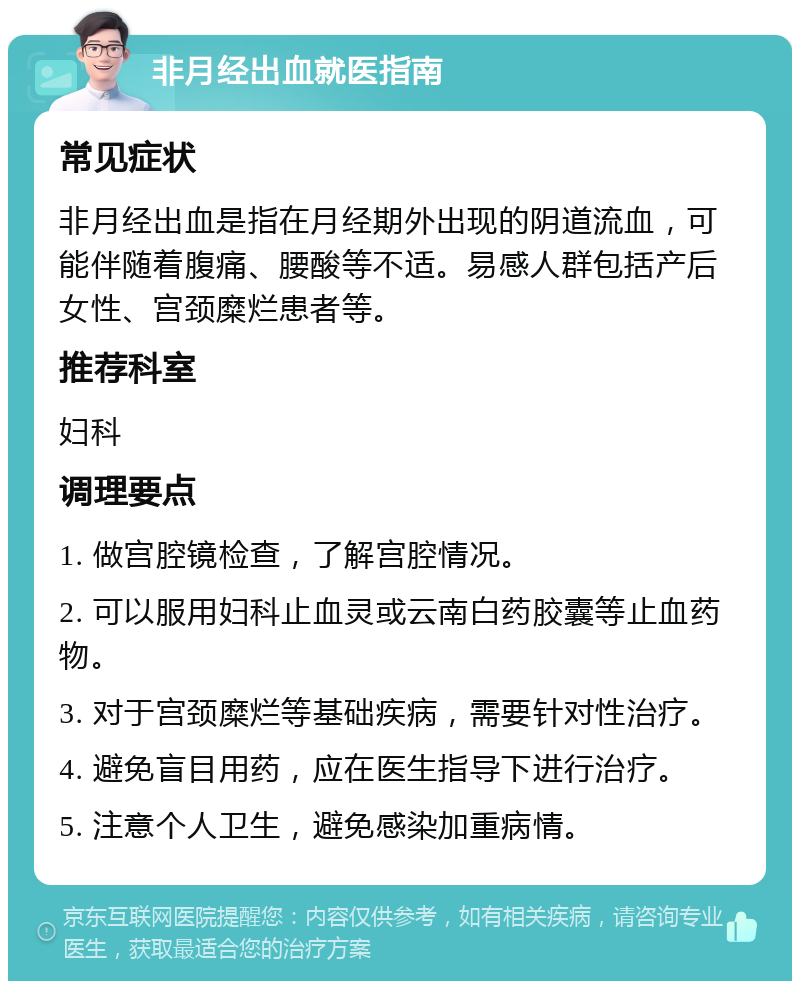 非月经出血就医指南

常见症状

非月经出血是指在月经期外出现的阴道流血，可能伴随着腹痛、腰酸等不适。易感人群包括产后女性、宫颈糜烂患者等。

推荐科室

妇科

调理要点

1. 做宫腔镜检查，了解宫腔情况。

2. 可以服用妇科止血灵或云南白药胶囊等止血药物。

3. 对于宫颈糜烂等基础疾病，需要针对性治疗。

4. 避免盲目用药，应在医生指导下进行治疗。

5. 注意个人卫生，避免感染加重病情。

京东互联网医院提醒您：内容仅供参考，如有相关疾病，请咨询专业医生，获取最适合您的治疗方案